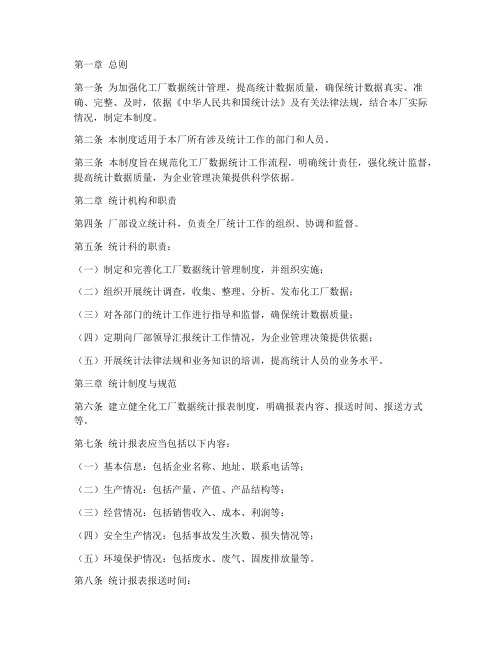 第一章 总则

第一条 为加强化工厂数据统计管理，提高统计数据质量，确保统计数据真实、准确、完整、及时，依据《中华人民共和国统计法》及有关法律法规，结合本厂实际情况，制定本制度。

第二条 本制度适用于本厂所有涉及统计工作的部门和人员。

第三条 本制度旨在规范化工厂数据统计工作流程，明确统计责任，强化统计监督，提高统计数据质量，为企业管理决策提供科学依据。

第二章 统计机构和职责

第四条 厂部设立统计科，负责全厂统计工作的组织、协调和监督。

第五条 统计科的职责：

（一）制定和完善化工厂数据统计管理制度，并组织实施；

（二）组织开展统计调查，收集、整理、分析、发布化工厂数据；

（三）对各部门的统计工作进行指导和监督，确保统计数据质量；

（四）定期向厂部领导汇报统计工作情况，为企业管理决策提供依据；

（五）开展统计法律法规和业务知识的培训，提高统计人员的业务水平。

第三章 统计制度与规范

第六条 建立健全化工厂数据统计报表制度，明确报表内容、报送时间、报送方式等。

第七条 统计报表应当包括以下内容：

（一）基本信息：包括企业名称、地址、联系电话等；

（二）生产情况：包括产量、产值、产品结构等；

（三）经营情况：包括销售收入、成本、利润等；

（四）安全生产情况：包括事故发生次数、损失情况等；

（五）环境保护情况：包括废水、废气、固废排放量等。

第八条 统计报表报送时间：